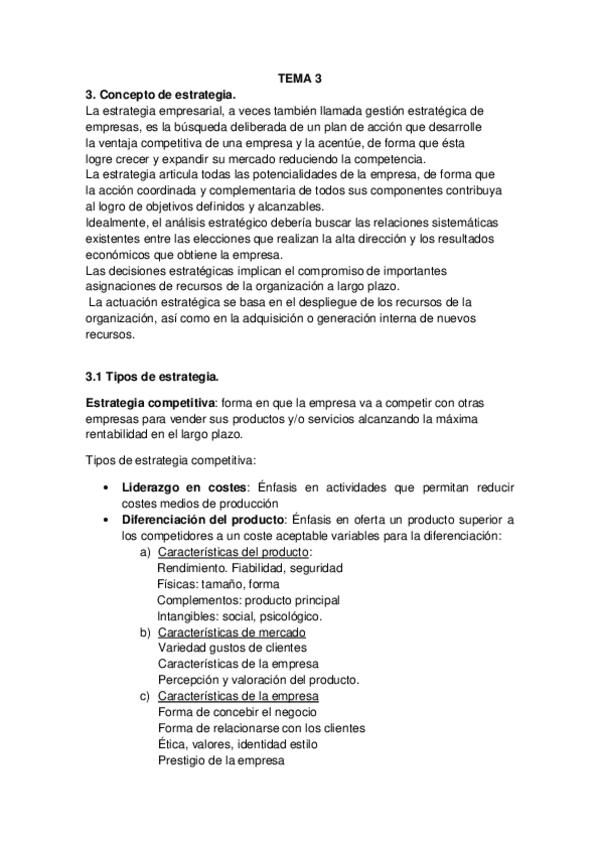 TEMA 3

3. Concepto de estrategia.

La estrategia empresarial, a veces también llamada gestión estratégica de empresas, es la búsqueda deliberada de un plan de acción que desarrolle la ventaja competitiva de una empresa y la acentúe, de forma que ésta logre crecer y expandir su mercado reduciendo la competencia.
La estrategia articula todas las potencialidades de la empresa, de forma que la acción coordinada y complementaria de todos sus componentes contribuya al logro de objetivos definidos y alcanzables.
Idealmente, el análisis estratégico debería buscar las relaciones sistemáticas existentes entre las elecciones que realizan la alta dirección y los resultados económicos que obtiene la empresa.
Las decisiones estratégicas implican el compromiso de importantes asignaciones de recursos de la organización a largo plazo.
La actuación estratégica se basa en el despliegue de los recursos de la organización, así como en la adquisición o generación interna de nuevos recursos.

3.1 Tipos de estrategia.

Estrategia competitiva: forma en que la empresa va a competir con otras empresas para vender sus productos y/o servicios alcanzando la máxima rentabilidad en el largo plazo.

Tipos de estrategia competitiva:

• Liderazgo en costes: Énfasis en actividades que permitan reducir costes medios de producción
• Diferenciación del producto: Énfasis en oferta un producto superior a los competidores a un coste aceptable variables para la diferenciación:
a) Características del producto:
Rendimiento. Fiabilidad, seguridad
Físicas: tamaño, forma
Complementos: producto principal
Intangibles: social, psicológico.
b) Características de mercado
Variedad gustos de clientes
Características de la empresa
Percepción y valoración del producto.
c) Características de la empresa
Forma de concebir el negocio
Forma de relacionarse con los clientes
Ética, valores, identidad estilo
Prestigio de la empresa